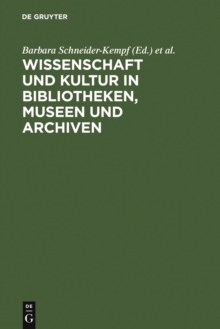 DE GRUYTER

Barbara Schneider-Kempf (Ed.) et al.

WISSENSCHAFT UND KULTUR IN BIBLIOTHEKEN, MUSEEN UND ARCHIVEN

DE G